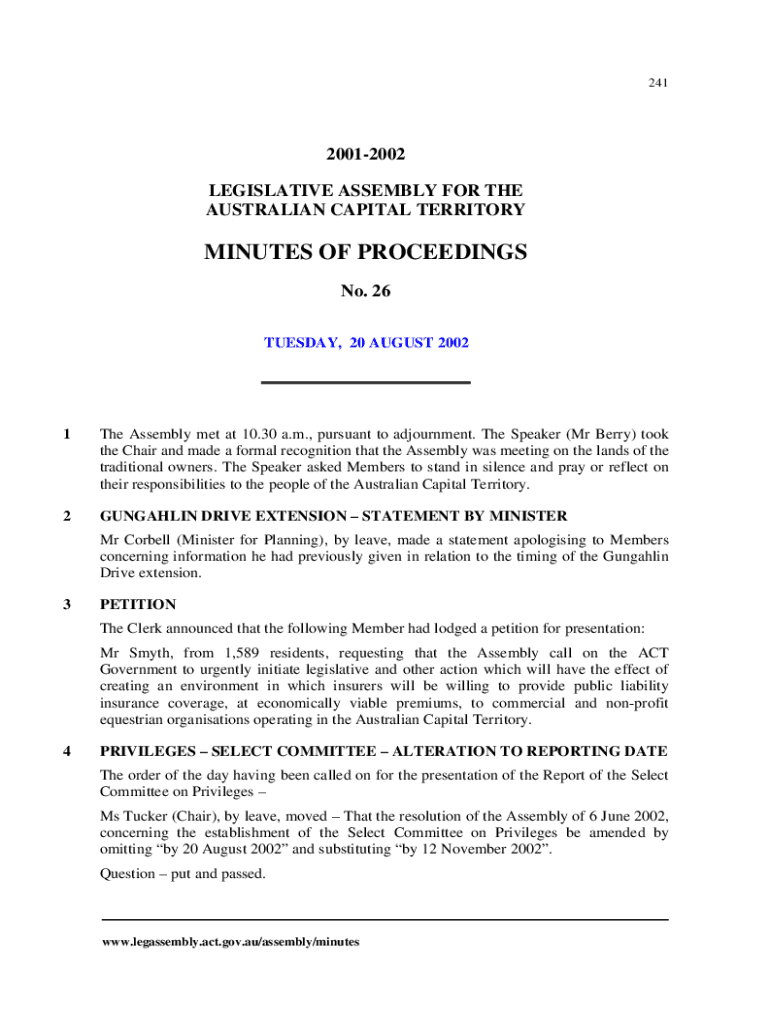 241

2001-2002

LEGISLATIVE ASSEMBLY FOR THE AUSTRALIAN CAPITAL TERRITORY

MINUTES OF PROCEEDINGS

No. 26

TUESDAY, 20 AUGUST 2002

1 The Assembly met at 10.30 a.m., pursuant to adjournment. The Speaker (Mr Berry) took the Chair and made a formal recognition that the Assembly was meeting on the lands of the traditional owners. The Speaker asked Members to stand in silence and pray or reflect on their responsibilities to the people of the Australian Capital Territory.

2 GUNGAHLIN DRIVE EXTENSION – STATEMENT BY MINISTER

Mr Corbell (Minister for Planning), by leave, made a statement apologising to Members concerning information he had previously given in relation to the timing of the Gungahlin Drive extension.

3 PETITION

The Clerk announced that the following Member had lodged a petition for presentation:

Mr Smyth, from 1,589 residents, requesting that the Assembly call on the ACT Government to urgently initiate legislative and other action which will have the effect of creating an environment in which insurers will be willing to provide public liability insurance coverage, at economically viable premiums, to commercial and non-profit equestrian organisations operating in the Australian Capital Territory.

4 PRIVILEGES – SELECT COMMITTEE – ALTERATION TO REPORTING DATE

The order of the day having been called on for the presentation of the Report of the Select Committee on Privileges –

Ms Tucker (Chair), by leave, moved – That the resolution of the Assembly of 6 June 2002, concerning the establishment of the Select Committee on Privileges be amended by omitting “by 20 August 2002” and substituting “by 12 November 2002”.

Question – put and passed.

www.legassembly.act.gov.au/assembly/minutes